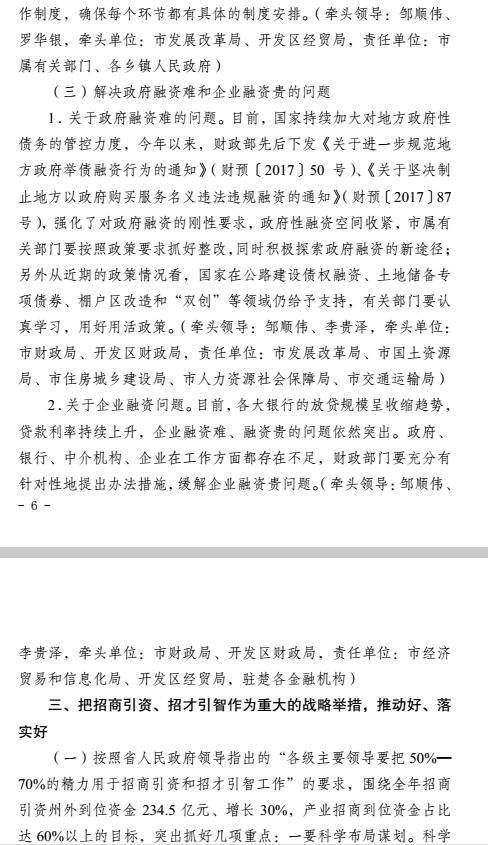 作制度，确保每个环节都有具体的制度安排。（牵头领导：邹顺伟、罗华银，牵头单位：市发展改革局、开发区经贸局，责任单位：市属有关部门、各乡镇人民政府）

（三）解决政府融资难和企业融资贵的问题

1．关于政府融资难的问题。目前，国家持续加大对地方政府性债务的管控力度，今年以来，财政部先后下发《关于进一步规范地方政府举债融资行为的通知》（财预〔2017〕50 号）、《关于坚决制止地方以政府购买服务名义违法违规融资的通知》（财预〔2017〕87 号），强化了对政府融资的刚性要求，政府性融资空间收紧，市属有关部门要按照政策要求抓好整改，同时积极探索政府融资的新途径；另外从近期的政策情况看，国家在公路建设债权融资、土地储备专项债券、棚户区改造和“双创”等领域仍给予支持，有关部门要认真学习，用好用活政策。（牵头领导：邹顺伟、李贵泽，牵头单位：市财政局、开发区财政局，责任单位：市发展改革局、市国土资源局、市住房城乡建设局、市人力资源社会保障局、市交通运输局）

2．关于企业融资问题。目前，各大银行的放贷规模呈收缩趋势，贷款利率持续上升，企业融资难、融资贵的问题依然突出。政府、银行、中介机构、企业在工作方面都存在不足，财政部门要充分有针对性地提出办法措施，缓解企业融资贵问题。（牵头领导：邹顺伟、

- 6 -

李贵泽，牵头单位：市财政局、开发区财政局，责任单位：市经济贸易和信息化局、开发区经贸局，驻楚各金融机构）

三、把招商引资、招才引智作为重大的战略举措，推动好、落实好

（一）按照省人民政府领导指出的“各级主要领导要把 50%—70%的精力用于招商引资和招才引智工作”的要求，围绕全年招商引资州外到位资金 234.5 亿元、增长 30%，产业招商到位资金占比达 60%以上的目标，突出抓好几项重点：一要科学布局谋划。科学